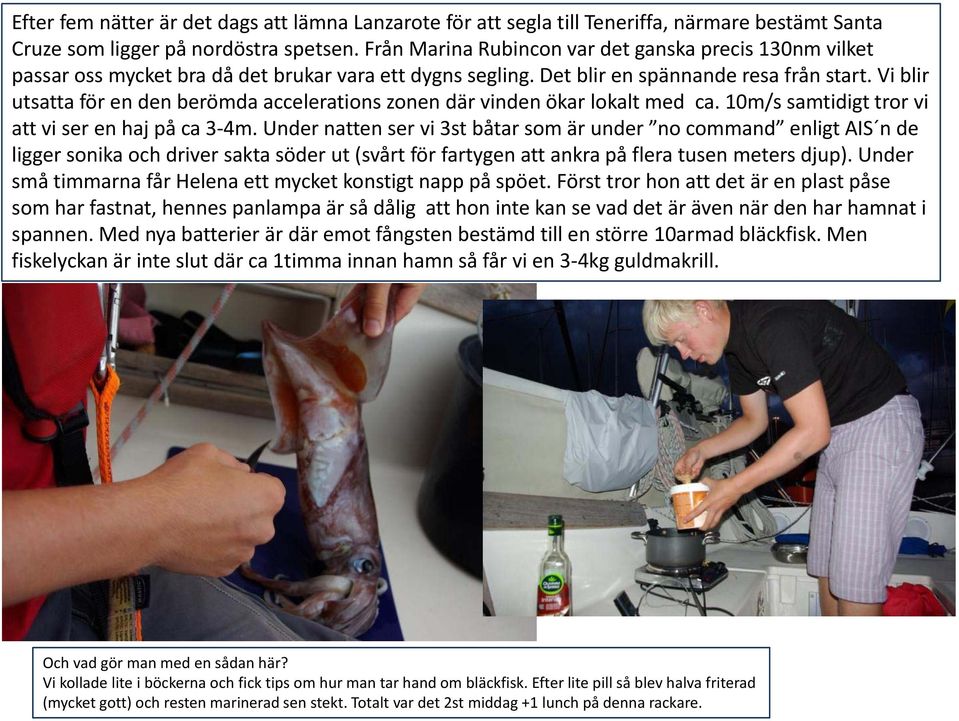 Efter fem nätter är det dags att lämna Lanzarote för att segla till Teneriffa, närmare bestämt Santa Cruze som ligger på nordöstra spetsen. Från Marina Rubincon var det ganska precis 130nm vilket passar oss mycket bra då det brukar vara ett dygns segling. Det blir en spännande resa från start. Vi blir utsatta för en den berömda accelerations zonen där vinden ökar lokalt med ca. 10m/s samtidigt tror vi att vi ser en haj på ca 3-4m. Under natten ser vi 3st båtar som är under ”no command” enligt AIS´n de ligger sonika och driver sakta söder ut (svårt för fartygen att ankra på flera tusen meters djup). Under små timmarna får Helena ett mycket konstigt napp på spöet. Först tror hon att det är en plast påse som har fastnat, hennes panlampa är så dålig att hon inte kan se vad det är även när den har hamnat i spannen. Med nya batterier är där emot fångsten bestämd till en större 10armad bläckfisk. Men fiskelyckan är inte slut där ca 1timma innan hamn så får vi en 3-4kg guldmakrill.

Och vad gör man med en sådan här?
Vi kollade lite i böckerna och fick tips om hur man tar hand om bläckfisk. Efter lite pill så blev halva friterad (mycket gott) och resten marinerad sen stekt. Totalt var det 2st middag +1 lunch på denna rackare.